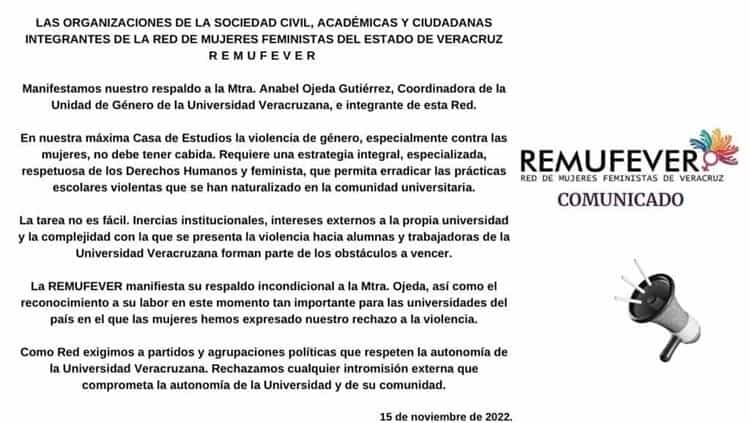 LAS ORGANIZACIONES DE LA SOCIEDAD CIVIL, ACADÉMICAS Y CIUDADANAS INTEGRANTES DE LA RED DE MUJERES FEMINISTAS DEL ESTADO DE VERACRUZ
R E M U F E V E R

Manifestamos nuestro respaldo a la Mtra. Anabel Ojeda Gutiérrez, Coordinadora de la Unidad de Género de la Universidad Veracruzana, e integrante de esta Red.

En nuestra máxima Casa de Estudios la violencia de género, especialmente contra las mujeres, no debe tener cabida. Requiere una estrategia integral, especializada, respetuosa de los Derechos Humanos y feminista, que permita erradicar las prácticas escolares violentas que se han naturalizado en la comunidad universitaria.

La tarea no es fácil. Inercias institucionales, intereses externos a la propia universidad y la complejidad con la que se presenta la violencia hacia alumnas y trabajadoras de la Universidad Veracruzana forman parte de los obstáculos a vencer.

La REMUFEVER manifiesta su respaldo incondicional a la Mtra. Ojeda, así como el reconocimiento a su labor en este momento tan importante para las universidades del país en el que las mujeres hemos expresado nuestro rechazo a la violencia.

Como Red exigimos a partidos y agrupaciones políticas que respeten la autonomía de la Universidad Veracruzana. Rechazamos cualquier intromisión externa que comprometa la autonomía de la Universidad y de su comunidad.

15 de noviembre de 2022.

REMUFEVER
RED DE MUJERES FEMINISTAS DE VERACRUZ
COMUNICADO